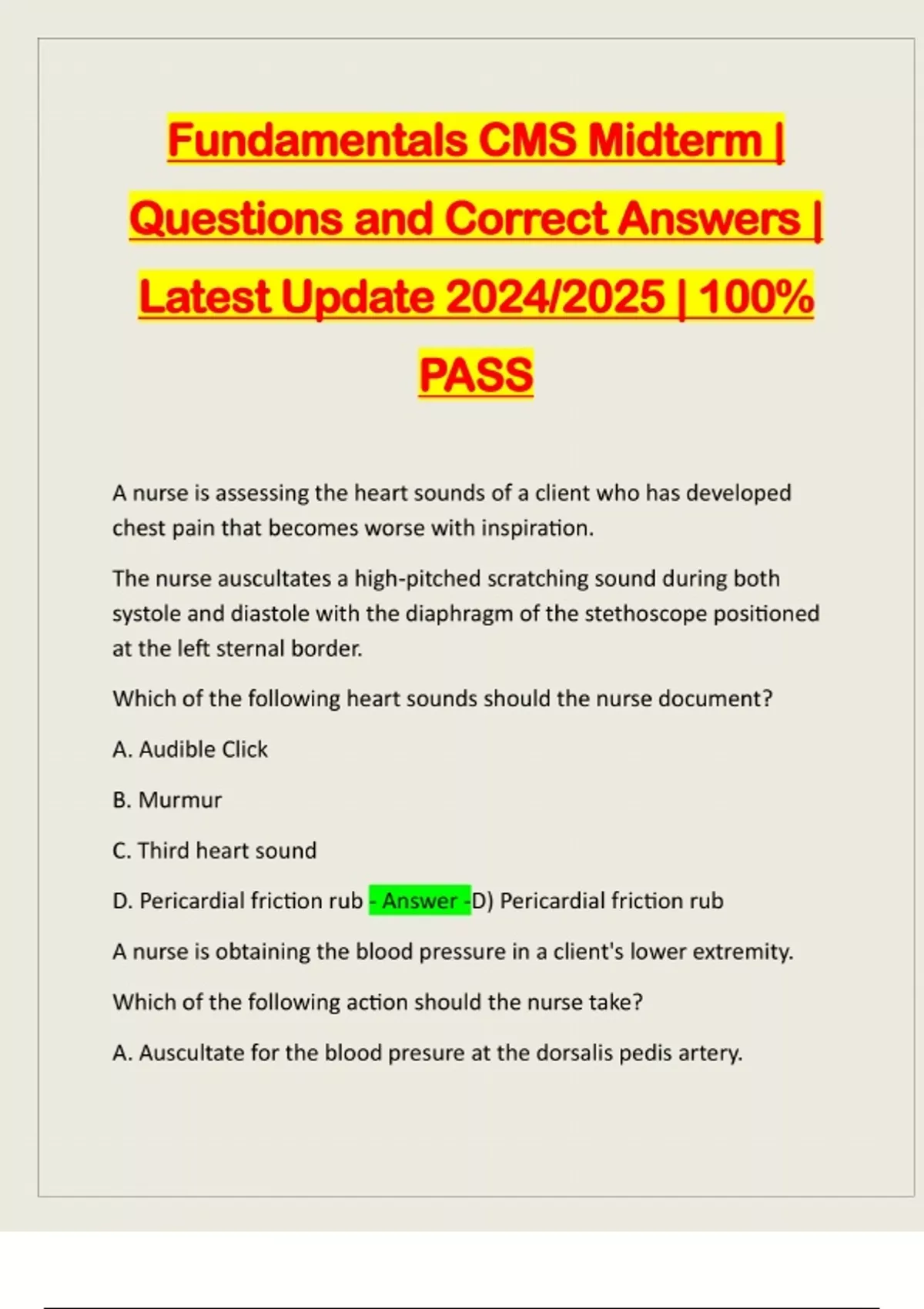 Fundamentals CMS Midterm | Questions and Correct Answers | Latest Update 2024/2025 | 100% PASS

A nurse is assessing the heart sounds of a client who has developed chest pain that becomes worse with inspiration.

The nurse auscultates a high-pitched scratching sound during both systole and diastole with the diaphragm of the stethoscope positioned at the left sternal border.

Which of the following heart sounds should the nurse document?

A. Audible Click

B. Murmur

C. Third heart sound

D. Pericardial friction rub - Answer -D) Pericardial friction rub

A nurse is obtaining the blood pressure in a client's lower extremity.

Which of the following action should the nurse take?

A. Auscultate for the blood presure at the dorsalis pedis artery.